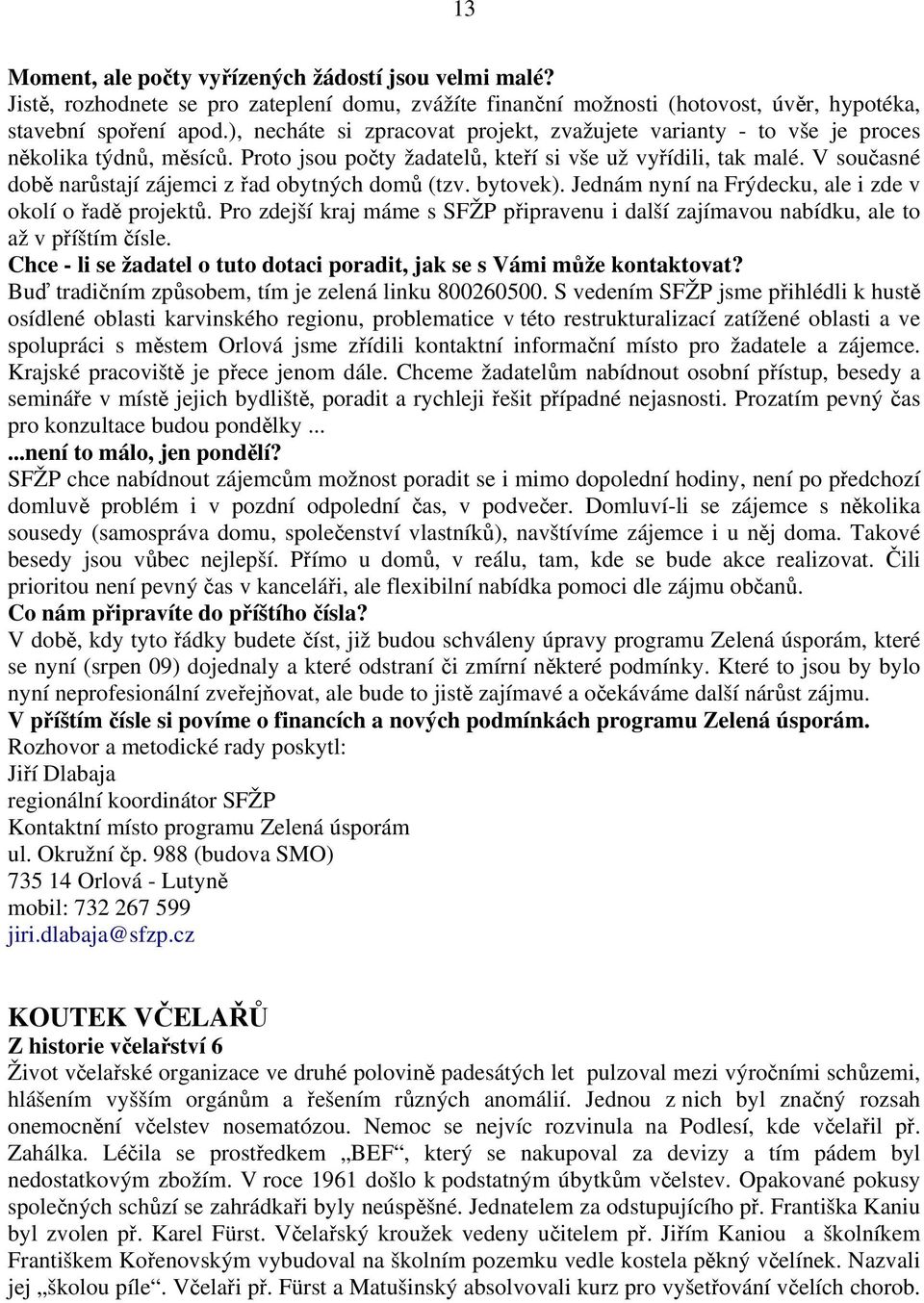 13

Moment, ale počty vyřízených žádostí jsou velmi malé?
Jistě, rozhodnete se pro zateplení domu, zvážíte finanční možnosti (hotovost, úvěr, hypotéka, stavební spoření apod.), necháte si zpracovat projekt, zvažujete varianty - to vše je proces několika týdnů, měsíců. Proto jsou počty žadatelů, kteří si vše už vyřídili, tak malé. V současné době narůstají zájemci z řad obytných domů (tzv. bytovek). Jednám nyní na Frýdecku, ale i zde v okolí o řadě projektů. Pro zdejší kraj máme s SFŽP připravenu i další zajímavou nabídku, ale to až v příštím čísle.
Chce - li se žadatel o tuto dotaci poradit, jak se s Vámi může kontaktovat?
Buď tradičním způsobem, tím je zelená linku 800260500. S vedením SFŽP jsme přihlédli k hustě osídlené oblasti karvinského regionu, problematice v této restrukturalizací zatížené oblasti a ve spolupráci s městem Orlová jsme zřídili kontaktní informační místo pro žadatele a zájemce. Krajské pracoviště je přece jenom dále. Chceme žadatelům nabídnout osobní přístup, besedy a semináře v místě jejich bydliště, poradit a rychleji řešit případné nejasnosti. Prozatím pevný čas pro konzultace budou pondělky ...
...není to málo, jen pondělí?
SFŽP chce nabídnout zájemcům možnost poradit se i mimo dopolední hodiny, není po předchozí domluvě problém i v pozdní odpolední čas, v podvečer. Domluví-li se zájemce s několika sousedy (samospráva domu, společenství vlastníků), navštívíme zájemce i u něj doma. Takové besedy jsou vůbec nejlepší. Přímo u domů, v reálu, tam, kde se bude akce realizovat. Čili prioritou není pevný čas v kanceláři, ale flexibilní nabídka pomoci dle zájmu občanů.
Co nám připravíte do příštího čísla?
V době, kdy tyto řádky budete číst, již budou schváleny úpravy programu Zelená úsporám, které se nyní (srpen 09) dojednaly a které odstraní či zmírní některé podmínky. Které to jsou by bylo nyní neprofesionální zveřejňovat, ale bude to jistě zajímavé a očekáváme další nárůst zájmu.
V příštím čísle si povíme o financích a nových podmínkách programu Zelená úsporám.
Rozhovor a metodické rady poskytl:
Jiří Dlabaja
regionální koordinátor SFŽP
Kontaktní místo programu Zelená úsporám
ul. Okružní čp. 988 (budova SMO)
735 14 Orlová - Lutyně
mobil: 732 267 599
jiri.dlabaja@sfzp.cz

KOUTEK VČELAŘŮ
Z historie včelařství 6
Život včelařské organizace ve druhé polovině padesátých let pulzoval mezi výročními schůzemi, hlášením vyšším orgánům a řešením různých anomálií. Jednou z nich byl značný rozsah onemocnění včelstev nosematózou. Nemoc se nejvíc rozvinula na Podlesí, kde včelařil př. Zahálka. Léčila se prostředkem „BEF“, který se nakupoval za devizy a tím pádem byl nedostatkovým zbožím. V roce 1961 došlo k podstatným úbytkům včelstev. Opakované pokusy společných schůzí se zahrádkaři byly neúspěšné. Jednatelem za odstupujícího př. Františka Kaniu byl zvolen př. Karel Fürst. Včelařský kroužek vedeny učitelem př. Jiřím Kaniou a školníkem Františkem Kořenovským vybudoval na školním pozemku vedle kostela pěkný včelínek. Nazvali jej „školou píle“. Včelaři př. Fürst a Matušinský absolvovali kurz pro vyšetřování včelích chorob.